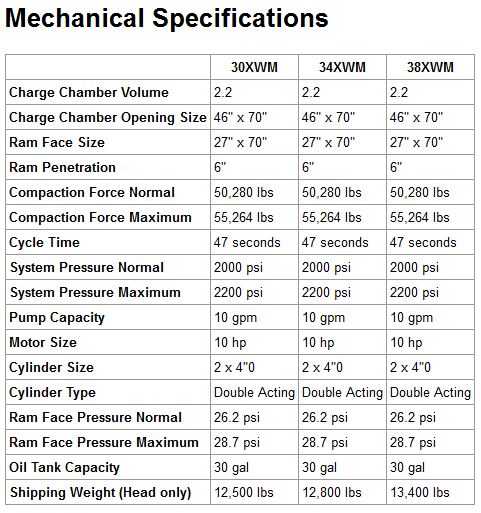 Mechanical Specifications

| | 30XWM | 34XWM | 38XWM |
|---|---|---|---|
| Charge Chamber Volume | 2.2 | 2.2 | 2.2 |
| Charge Chamber Opening Size | 46" x 70" | 46" x 70" | 46" x 70" |
| Ram Face Size | 27" x 70" | 27" x 70" | 27" x 70" |
| Ram Penetration | 6" | 6" | 6" |
| Compaction Force Normal | 50,280 lbs | 50,280 lbs | 50,280 lbs |
| Compaction Force Maximum | 55,264 lbs | 55,264 lbs | 55,264 lbs |
| Cycle Time | 47 seconds | 47 seconds | 47 seconds |
| System Pressure Normal | 2000 psi | 2000 psi | 2000 psi |
| System Pressure Maximum | 2200 psi | 2200 psi | 2200 psi |
| Pump Capacity | 10 gpm | 10 gpm | 10 gpm |
| Motor Size | 10 hp | 10 hp | 10 hp |
| Cylinder Size | 2 x 4"0 | 2 x 4"0 | 2 x 4"0 |
| Cylinder Type | Double Acting | Double Acting | Double Acting |
| Ram Face Pressure Normal | 26.2 psi | 26.2 psi | 26.2 psi |
| Ram Face Pressure Maximum | 28.7 psi | 28.7 psi | 28.7 psi |
| Oil Tank Capacity | 30 gal | 30 gal | 30 gal |
| Shipping Weight (Head only) | 12,500 lbs | 12,800 lbs | 13,400 lbs |